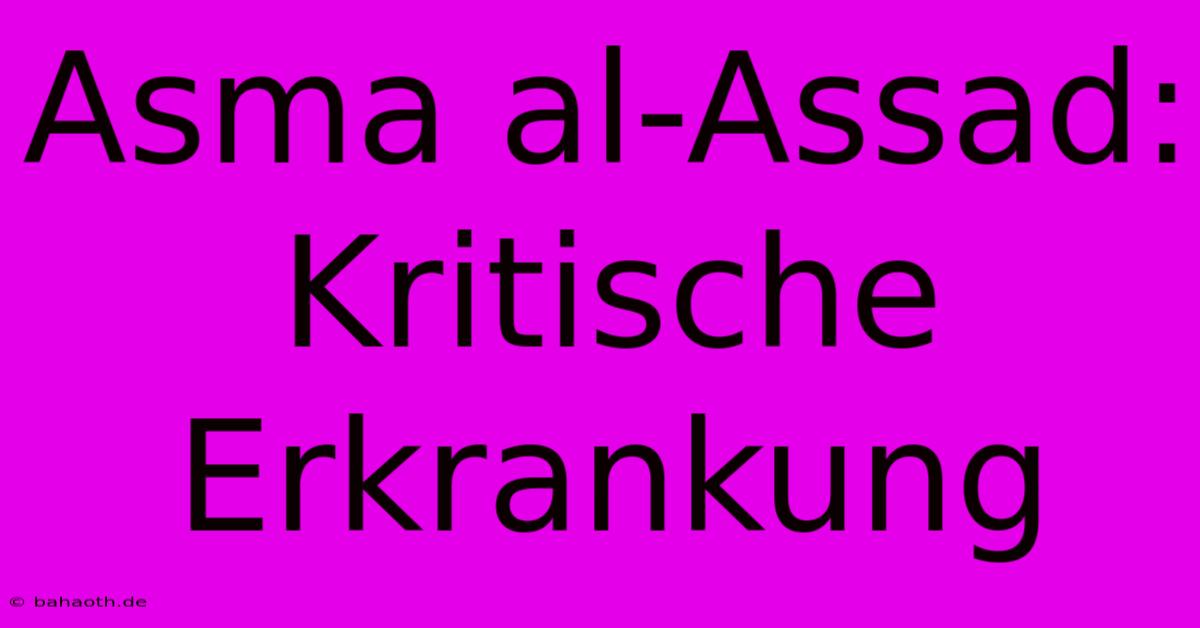 Asma al-Assad: Kritische Erkrankung

© bahaoth.de